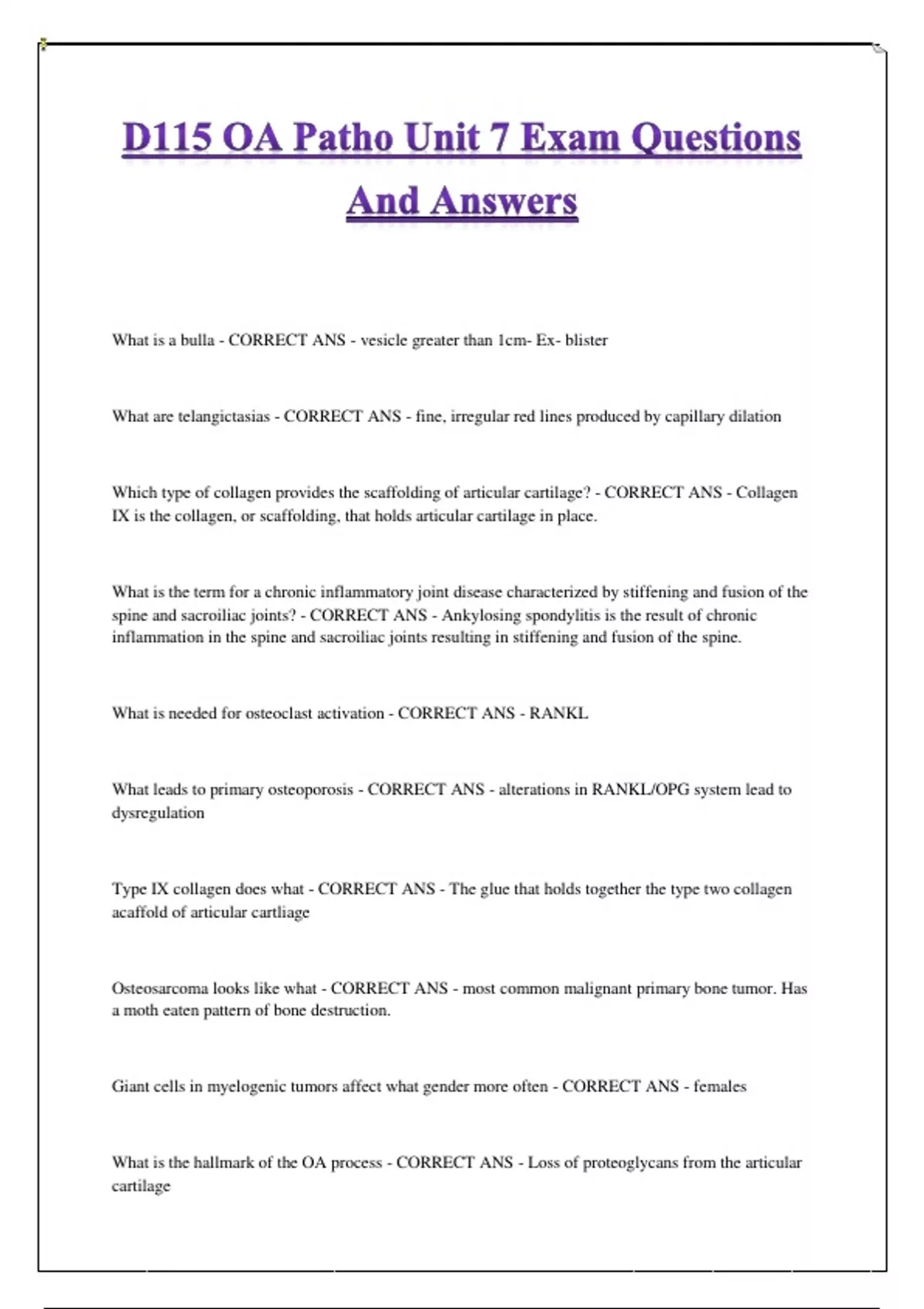 D115 OA Patho Unit 7 Exam Questions And Answers

What is a bulla - CORRECT ANS - vesicle greater than 1cm- Ex- blister

What are telangictasias - CORRECT ANS - fine, irregular red lines produced by capillary dilation

Which type of collagen provides the scaffolding of articular cartilage? - CORRECT ANS - Collagen IX is the collagen, or scaffolding, that holds articular cartilage in place.

What is the term for a chronic inflammatory joint disease characterized by stiffening and fusion of the spine and sacroiliac joints? - CORRECT ANS - Ankylosing spondylitis is the result of chronic inflammation in the spine and sacroiliac joints resulting in stiffening and fusion of the spine.

What is needed for osteoclast activation - CORRECT ANS - RANKL

What leads to primary osteoporosis - CORRECT ANS - alterations in RANKL/OPG system lead to dysregulation

Type IX collagen does what - CORRECT ANS - The glue that holds together the type two collagen acaffold of articular cartliage

Osteosarcoma looks like what - CORRECT ANS - most common malignant primary bone tumor. Has a moth eaten pattern of bone destruction.

Giant cells in myelogenic tumors affect what gender more often - CORRECT ANS - females

What is the hallmark of the OA process - CORRECT ANS - Loss of proteoglycans from the articular cartilage